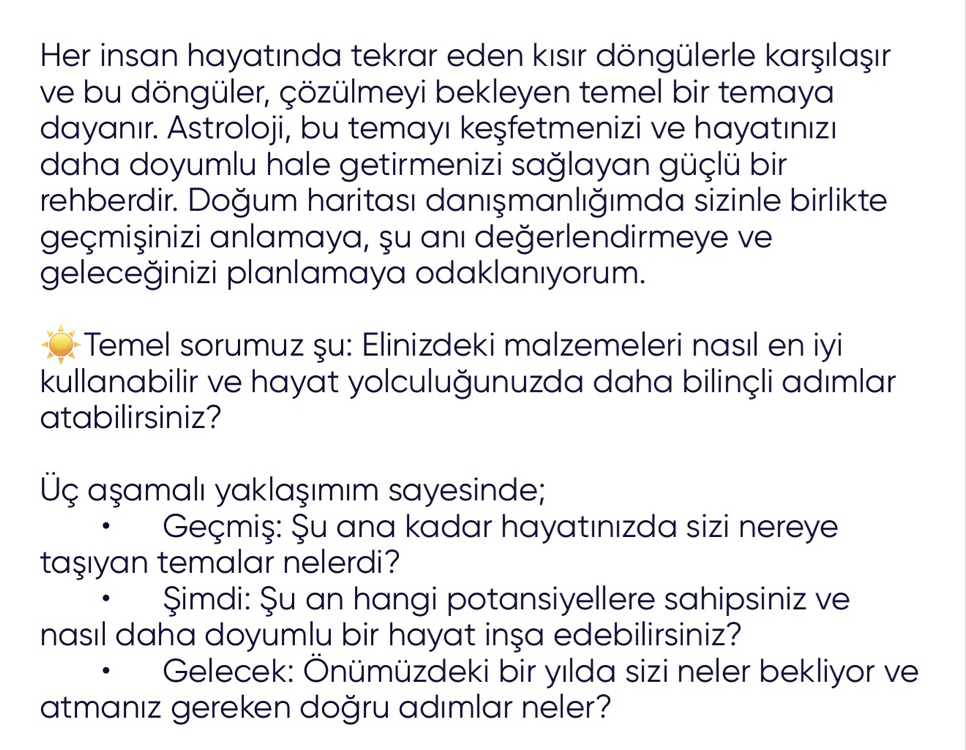 Her insan hayatında tekrar eden kısır döngülerle karşılaşır ve bu döngüler, çözülmeyi bekleyen temel bir temaya dayanır. Astroloji, bu temayı keşfetmenizi ve hayatınızı daha doyumlu hale getirmenizi sağlayan güçlü bir rehberdir. Doğum haritası danışmanlığımda sizinle birlikte geçmişinizi anlamaya, şu anı değerlendirmeye ve geleceğinizi planlamaya odaklanıyorum.

☀️Temel sorumuz şu: Elinizdeki malzemeleri nasıl en iyi kullanabilir ve hayat yolculuğunuzda daha bilinçli adımlar atabilirsiniz?

Üç aşamalı yaklaşımım sayesinde;
• Geçmiş: Şu ana kadar hayatınızda sizi nereye taşıyan temalar nelerdi?
• Şimdi: Şu an hangi potansiyellere sahipsiniz ve nasıl daha doyumlu bir hayat inşa edebilirsiniz?
• Gelecek: Önümüzdeki bir yılda sizi neler bekliyor ve atmanız gereken doğru adımlar neler?